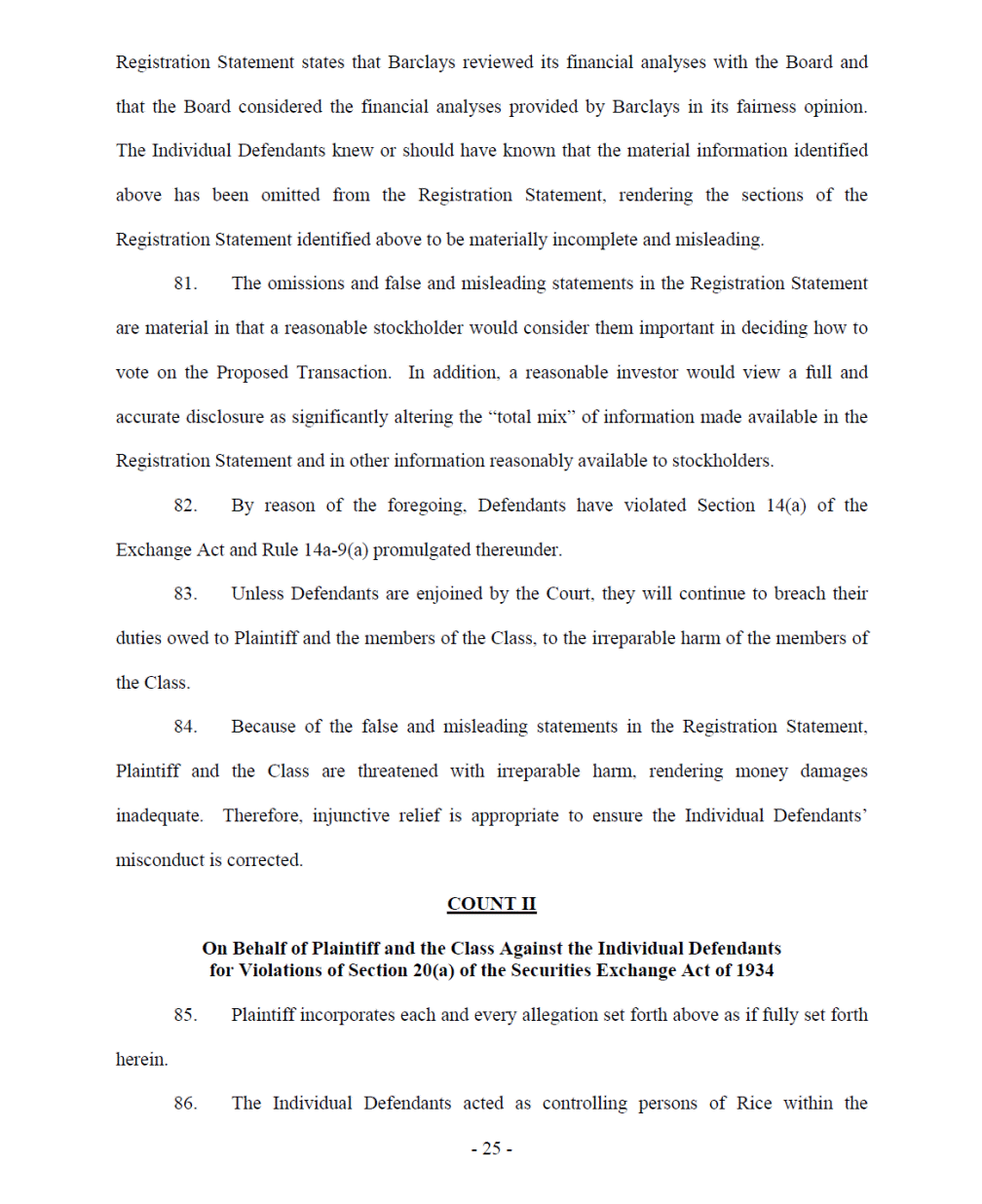 Registration Statement states that Barclays reviewed its financial analyses with the Board and that the Board considered the financial analyses provided by Barclays in its fairness opinion. The Individual Defendants knew or should have known that the material information identified above has been omitted from the Registration Statement, rendering the sections of the Registration Statement identified above to be materially incomplete and misleading.

81. The omissions and false and misleading statements in the Registration Statement are material in that a reasonable stockholder would consider them important in deciding how to vote on the Proposed Transaction. In addition, a reasonable investor would view a full and accurate disclosure as significantly altering the "total mix" of information made available in the Registration Statement and in other information reasonably available to stockholders.

82. By reason of the foregoing, Defendants have violated Section 14(a) of the Exchange Act and Rule 14a-9(a) promulgated thereunder.

83. Unless Defendants are enjoined by the Court, they will continue to breach their duties owed to Plaintiff and the members of the Class, to the irreparable harm of the members of the Class.

84. Because of the false and misleading statements in the Registration Statement, Plaintiff and the Class are threatened with irreparable harm, rendering money damages inadequate. Therefore, injunctive relief is appropriate to ensure the Individual Defendants' misconduct is corrected.

COUNT II

On Behalf of Plaintiff and the Class Against the Individual Defendants for Violations of Section 20(a) of the Securities Exchange Act of 1934

85. Plaintiff incorporates each and every allegation set forth above as if fully set forth herein.

86. The Individual Defendants acted as controlling persons of Rice within the

- 25 -